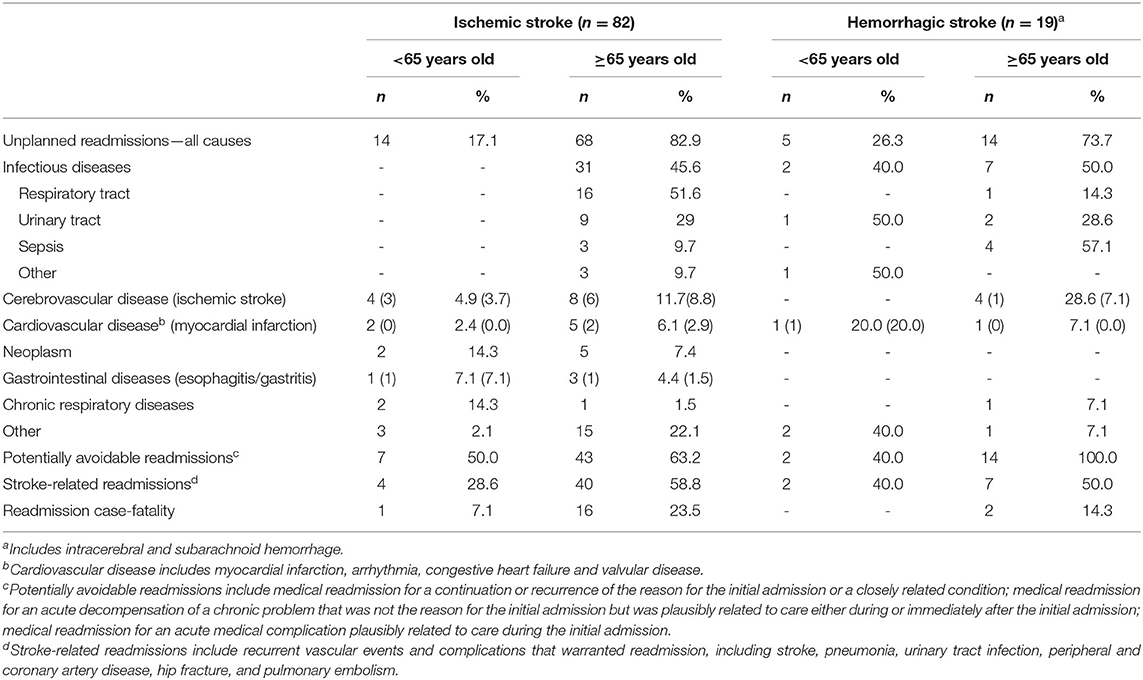 | | Ischemic stroke ($n$ = 82) | | | | Hemorrhagic stroke ($n$ = 19)$^a$ | | | |
|---|---|---|---|---|---|---|---|---|
| | <65 years old | | ≥65 years old | | <65 years old | | ≥65 years old | |
| | $n$ | % | $n$ | % | $n$ | % | $n$ | % |
| Unplanned readmissions—all causes | 14 | 17.1 | 68 | 82.9 | 5 | 26.3 | 14 | 73.7 |
| Infectious diseases | - | - | 31 | 45.6 | 2 | 40.0 | 7 | 50.0 |
| Respiratory tract | - | - | 16 | 51.6 | - | - | 1 | 14.3 |
| Urinary tract | - | - | 9 | 29 | 1 | 50.0 | 2 | 28.6 |
| Sepsis | - | - | 3 | 9.7 | - | - | 4 | 57.1 |
| Other | - | - | 3 | 9.7 | 1 | 50.0 | - | - |
| Cerebrovascular disease (ischemic stroke) | 4 (3) | 4.9 (3.7) | 8 (6) | 11.7(8.8) | - | - | 4 (1) | 28.6 (7.1) |
| Cardiovascular disease$^b$ (myocardial infarction) | 2 (0) | 2.4 (0.0) | 5 (2) | 6.1 (2.9) | 1 (1) | 20.0 (20.0) | 1 (0) | 7.1 (0.0) |
| Neoplasm | 2 | 14.3 | 5 | 7.4 | - | - | - | - |
| Gastrointestinal diseases (esophagitis/gastritis) | 1 (1) | 7.1 (7.1) | 3 (1) | 4.4 (1.5) | - | - | - | - |
| Chronic respiratory diseases | 2 | 14.3 | 1 | 1.5 | - | - | 1 | 7.1 |
| Other | 3 | 2.1 | 15 | 22.1 | 2 | 40.0 | 1 | 7.1 |
| Potentially avoidable readmissions$^c$ | 7 | 50.0 | 43 | 63.2 | 2 | 40.0 | 14 | 100.0 |
| Stroke-related readmissions$^d$ | 4 | 28.6 | 40 | 58.8 | 2 | 40.0 | 7 | 50.0 |
| Readmission case-fatality | 1 | 7.1 | 16 | 23.5 | - | - | 2 | 14.3 |

$^a$Includes intracerebral and subarachnoid hemorrhage.
$^b$Cardiovascular disease includes myocardial infarction, arrhythmia, congestive heart failure and valvular disease.
$^c$Potentially avoidable readmissions include medical readmission for a continuation or recurrence of the reason for the initial admission or a closely related condition; medical readmission for an acute decompensation of a chronic problem that was not the reason for the initial admission but was plausibly related to care either during or immediately after the initial admission; medical readmission for an acute medical complication plausibly related to care during the initial admission.
$^d$Stroke-related readmissions include recurrent vascular events and complications that warranted readmission, including stroke, pneumonia, urinary tract infection, peripheral and coronary artery disease, hip fracture, and pulmonary embolism.